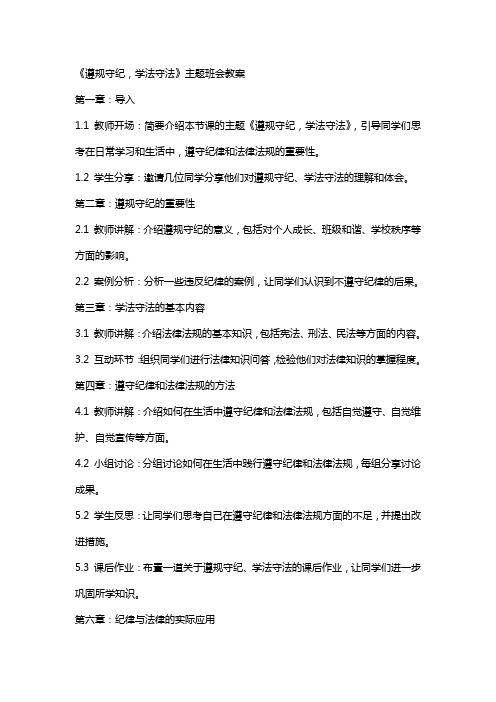 《遵规守纪，学法守法》主题班会教案

第一章：导入

1.1 教师开场：简要介绍本节课的主题《遵规守纪，学法守法》，引导同学们思考在日常学习和生活中，遵守纪律和法律法规的重要性。

1.2 学生分享：邀请几位同学分享他们对遵规守纪、学法守法的理解和体会。

第二章：遵规守纪的重要性

2.1 教师讲解：介绍遵规守纪的意义，包括对个人成长、班级和谐、学校秩序等方面的影响。

2.2 案例分析：分析一些违反纪律的案例，让同学们认识到不遵守纪律的后果。

第三章：学法守法的基本内容

3.1 教师讲解：介绍法律法规的基本知识，包括宪法、刑法、民法等方面的内容。

3.2 互动环节：组织同学们进行法律知识问答，检验他们对法律知识的掌握程度。

第四章：遵守纪律和法律法规的方法

4.1 教师讲解：介绍如何在生活中遵守纪律和法律法规，包括自觉遵守、自觉维护、自觉宣传等方面。

4.2 小组讨论：分组讨论如何在生活中践行遵守纪律和法律法规，每组分享讨论成果。

5.2 学生反思：让同学们思考自己在遵守纪律和法律法规方面的不足，并提出改进措施。

5.3 课后作业：布置一道关于遵规守纪、学法守法的课后作业，让同学们进一步巩固所学知识。

第六章：纪律与法律的实际应用